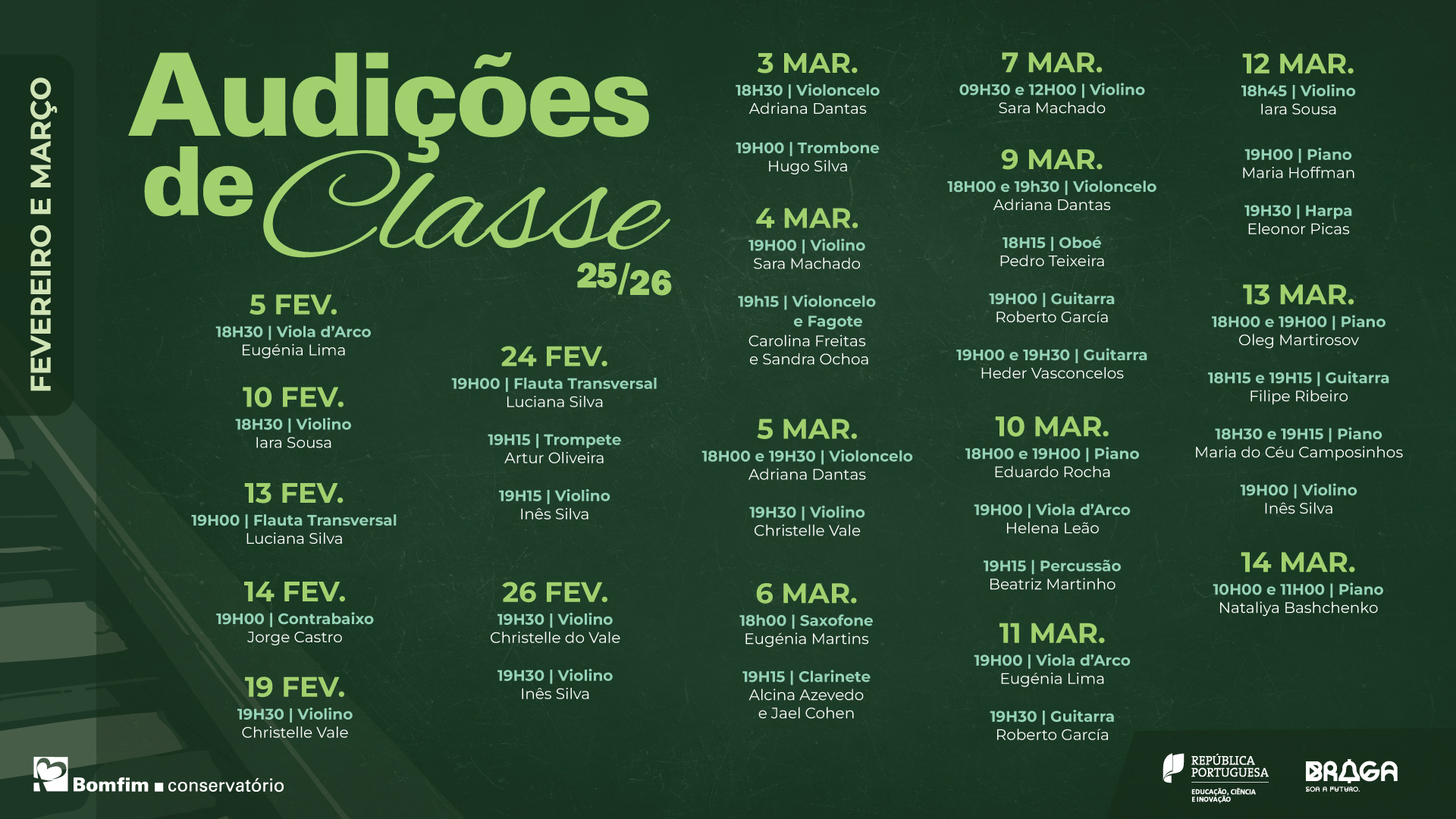 FEVEREIRO E MARÇO

Audições de Classe
25/26

5 FEV.
18H30 | Viola d'Arco
Eugénia Lima

10 FEV.
18H30 | Violino
Iara Sousa

13 FEV.
19H00 | Flauta Transversal
Luciana Silva

14 FEV.
19H00 | Contrabaixo
Jorge Castro

19 FEV.
19H30 | Violino
Christelle Vale

24 FEV.
19H00 | Flauta Transversal
Luciana Silva

19H15 | Trompete
Artur Oliveira

19H15 | Violino
Inês Silva

26 FEV.
19H30 | Violino
Christelle do Vale

19H30 | Violino
Inês Silva

3 MAR.
18H30 | Violoncelo
Adriana Dantas

19H00 | Trombone
Hugo Silva

4 MAR.
19H00 | Violino
Sara Machado

19h15 | Violoncelo e Fagote
Carolina Freitas e Sandra Ochoa

5 MAR.
18H00 e 19H30 | Violoncelo
Adriana Dantas

19H30 | Violino
Christelle Vale

6 MAR.
18h00 | Saxofone
Eugénia Martins

19H15 | Clarinete
Alcina Azevedo e Jael Cohen

7 MAR.
09H30 e 12H00 | Violino
Sara Machado

9 MAR.
18H00 e 19h30 | Violoncelo
Adriana Dantas

18H15 | Oboé
Pedro Teixeira

19H00 | Guitarra
Roberto García

19H00 e 19H30 | Guitarra
Heder Vasconcelos

10 MAR.
18H00 e 19H00 | Piano
Eduardo Rocha

19H00 | Viola d'Arco
Helena Leão

19H15 | Percussão
Beatriz Martinho

11 MAR.
19H00 | Viola d'Arco
Eugénia Lima

19H30 | Guitarra
Roberto García

12 MAR.
18h45 | Violino
Iara Sousa

19H00 | Piano
Maria Hoffman

19H30 | Harpa
Eleonor Picas

13 MAR.
18H00 e 19H00 | Piano
Oleg Martirosov

18H15 e 19H15 | Guitarra
Filipe Ribeiro

18H30 e 19H15 | Piano
Maria do Céu Camposinhos

19H00 | Violino
Inês Silva

14 MAR.
10H00 e 11H00 | Piano
Nataliya Bashchenko

Bomfim conservatório

REPÚBLICA PORTUGUESA
EDUCAÇÃO, CIÊNCIA E INOVAÇÃO

BRAGA
SOA A FUTURO.